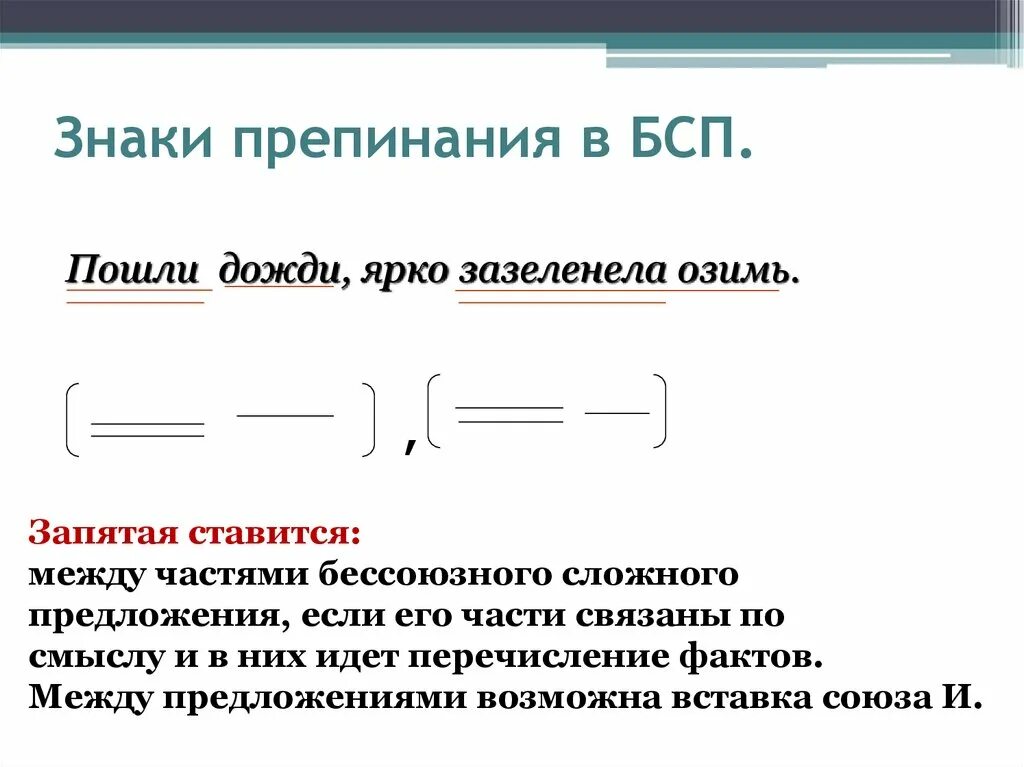 Знаки препинания в БСП.

Пошли дожди, ярко зазеленела озимь.

,

Запятая ставится:
между частями бессоюзного сложного предложения, если его части связаны по смыслу и в них идет перечисление фактов.
Между предложениями возможна вставка союза И.